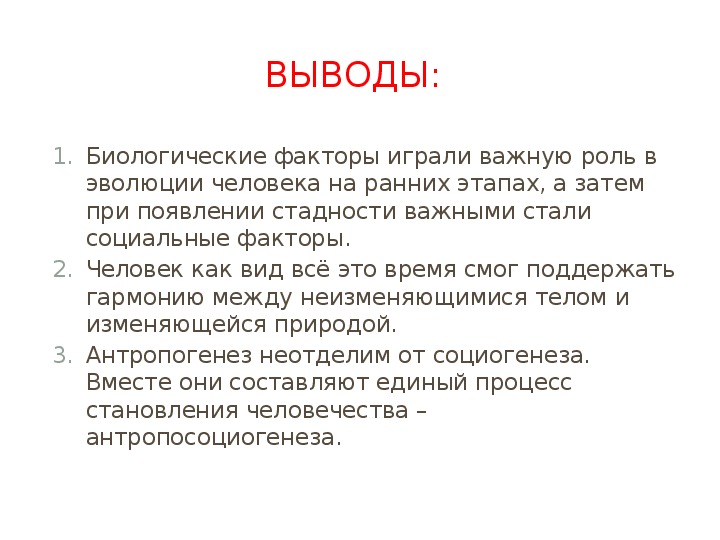 ВЫВОДЫ:

1. Биологические факторы играли важную роль в эволюции человека на ранних этапах, а затем при появлении стадности важными стали социальные факторы.
2. Человек как вид всё это время смог поддержать гармонию между неизменяющимися телом и изменяющейся природой.
3. Антропогенез неотделим от социогенеза. Вместе они составляют единый процесс становления человечества – антропосоциогенеза.